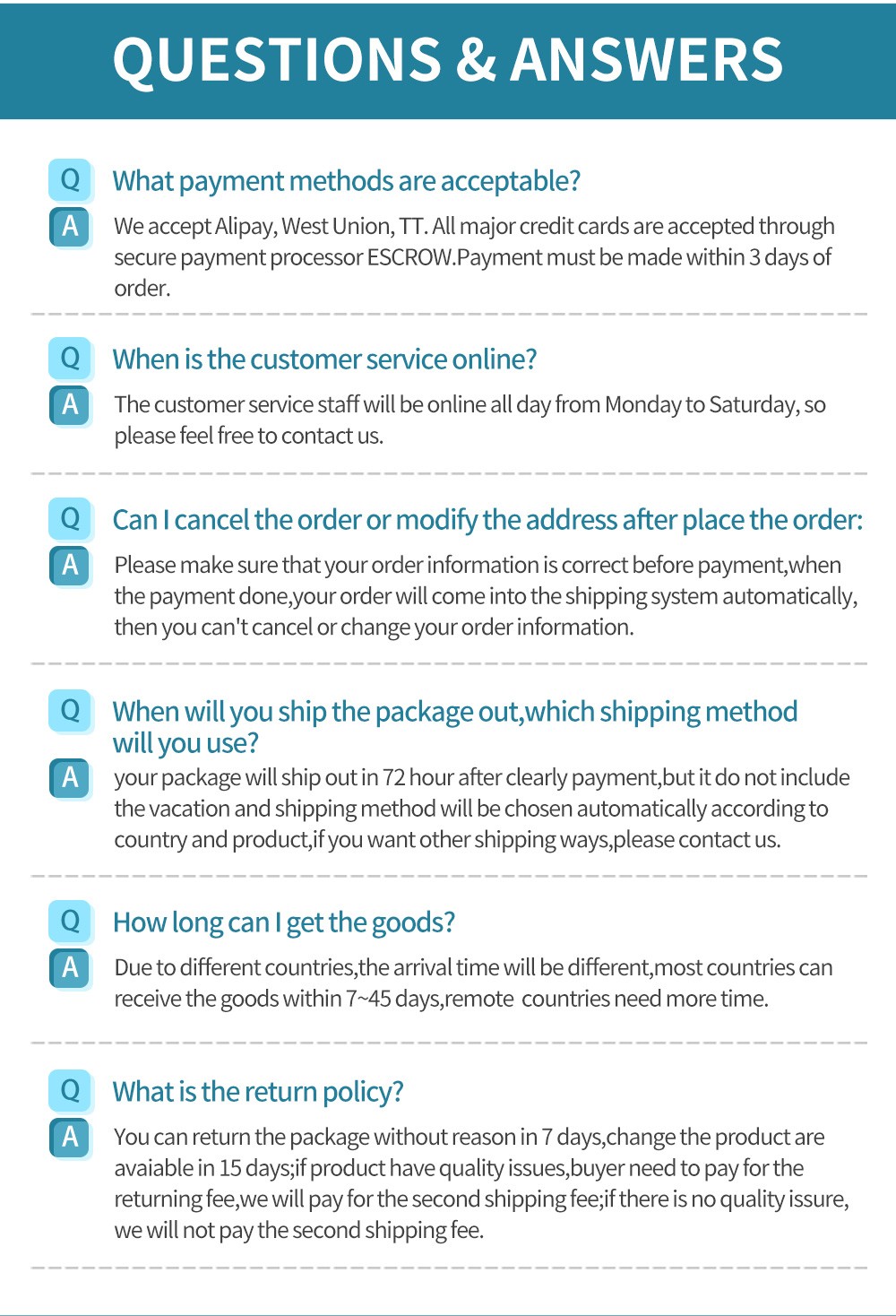 QUESTIONS & ANSWERS

Q What payment methods are acceptable?

A We accept Alipay, West Union, TT. All major credit cards are accepted through secure payment processor ESCROW.Payment must be made within 3 days of order.

Q When is the customer service online?

A The customer service staff will be online all day from Monday to Saturday, so please feel free to contact us.

Q Can I cancel the order or modify the address after place the order:

A Please make sure that your order information is correct before payment,when the payment done,your order will come into the shipping system automatically, then you can't cancel or change your order information.

Q When will you ship the package out,which shipping method will you use?

A your package will ship out in 72 hour after clearly payment,but it do not include the vacation and shipping method will be chosen automatically according to country and product,if you want other shipping ways,please contact us.

Q How long can I get the goods?

A Due to different countries,the arrival time will be different,most countries can receive the goods within 7~45 days,remote countries need more time.

Q What is the return policy?

A You can return the package without reason in 7 days,change the product are avaiable in 15 days;if product have quality issues,buyer need to pay for the returning fee,we will pay for the second shipping fee;if there is no quality issure, we will not pay the second shipping fee.